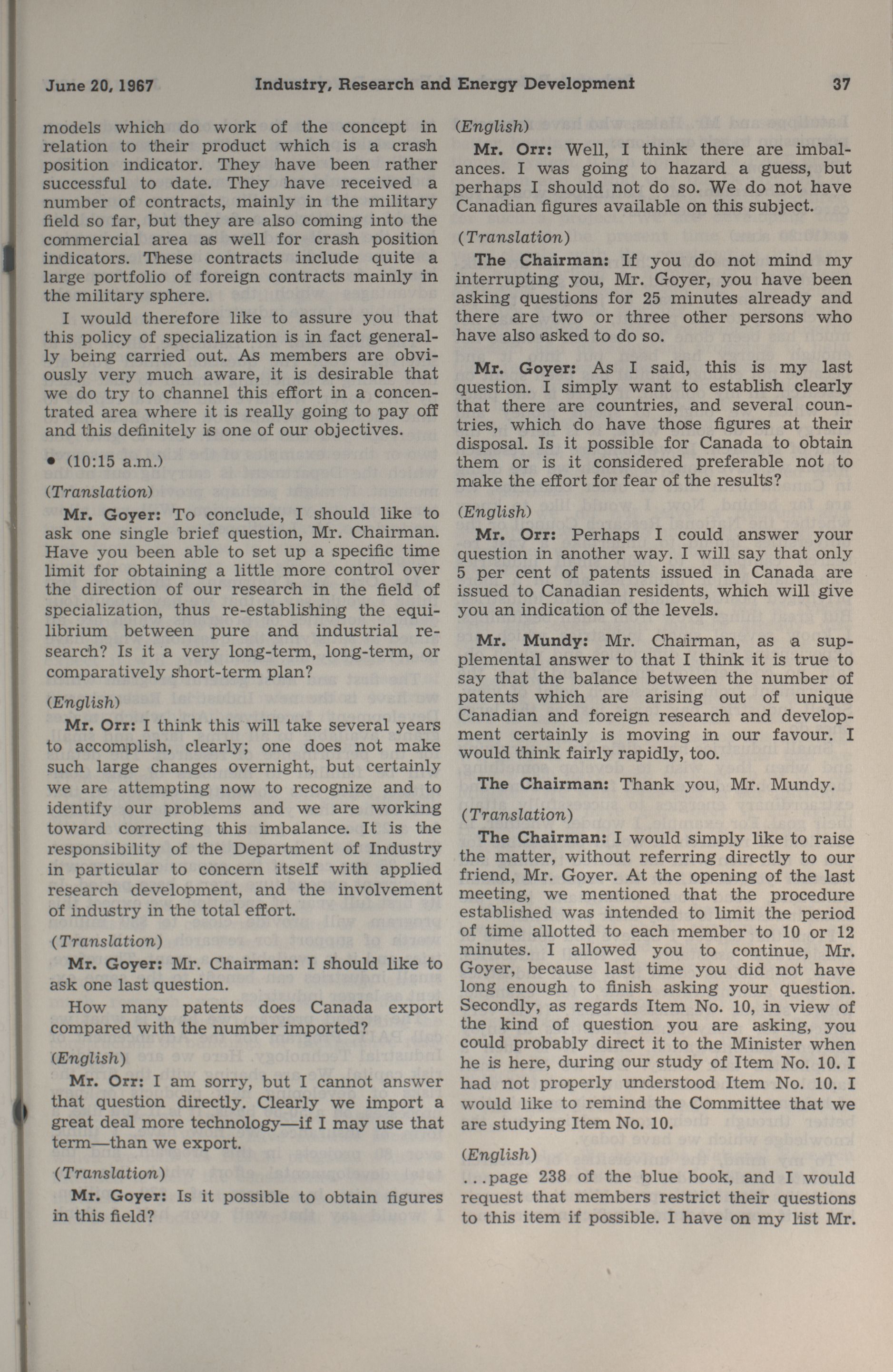 June 20, 1967 Industry, Research and Energy Development 37

models which do work of the concept in relation to their product which is a crash position indicator. They have been rather successful to date. They have received a number of contracts, mainly in the military field so far, but they are also coming into the commercial area as well for crash position indicators. These contracts include quite a large portfolio of foreign contracts mainly in the military sphere.

I would therefore like to assure you that this policy of specialization is in fact generally being carried out. As members are obviously very much aware, it is desirable that we do try to channel this effort in a concentrated area where it is really going to pay off and this definitely is one of our objectives.

• (10:15 a.m.)

(Translation)

Mr. Goyer: To conclude, I should like to ask one single brief question, Mr. Chairman. Have you been able to set up a specific time limit for obtaining a little more control over the direction of our research in the field of specialization, thus re-establishing the equilibrium between pure and industrial research? Is it a very long-term, long-term, or comparatively short-term plan?

(English)

Mr. Orr: I think this will take several years to accomplish, clearly; one does not make such large changes overnight, but certainly we are attempting now to recognize and to identify our problems and we are working toward correcting this imbalance. It is the responsibility of the Department of Industry in particular to concern itself with applied research development, and the involvement of industry in the total effort.

(Translation)

Mr. Goyer: Mr. Chairman: I should like to ask one last question.

How many patents does Canada export compared with the number imported?

(English)

Mr. Orr: I am sorry, but I cannot answer that question directly. Clearly we import a great deal more technology—if I may use that term—than we export.

(Translation)

Mr. Goyer: Is it possible to obtain figures in this field?

(English)

Mr. Orr: Well, I think there are imbalances. I was going to hazard a guess, but perhaps I should not do so. We do not have Canadian figures available on this subject.

(Translation)

The Chairman: If you do not mind my interrupting you, Mr. Goyer, you have been asking questions for 25 minutes already and there are two or three other persons who have also asked to do so.

Mr. Goyer: As I said, this is my last question. I simply want to establish clearly that there are countries, and several countries, which do have those figures at their disposal. Is it possible for Canada to obtain them or is it considered preferable not to make the effort for fear of the results?

(English)

Mr. Orr: Perhaps I could answer your question in another way. I will say that only 5 per cent of patents issued in Canada are issued to Canadian residents, which will give you an indication of the levels.

Mr. Mundy: Mr. Chairman, as a supplemental answer to that I think it is true to say that the balance between the number of patents which are arising out of unique Canadian and foreign research and development certainly is moving in our favour. I would think fairly rapidly, too.

The Chairman: Thank you, Mr. Mundy.

(Translation)

The Chairman: I would simply like to raise the matter, without referring directly to our friend, Mr. Goyer. At the opening of the last meeting, we mentioned that the procedure established was intended to limit the period of time allotted to each member to 10 or 12 minutes. I allowed you to continue, Mr. Goyer, because last time you did not have long enough to finish asking your question. Secondly, as regards Item No. 10, in view of the kind of question you are asking, you could probably direct it to the Minister when he is here, during our study of Item No. 10. I had not properly understood Item No. 10. I would like to remind the Committee that we are studying Item No. 10.

(English)

...page 238 of the blue book, and I would request that members restrict their questions to this item if possible. I have on my list Mr.